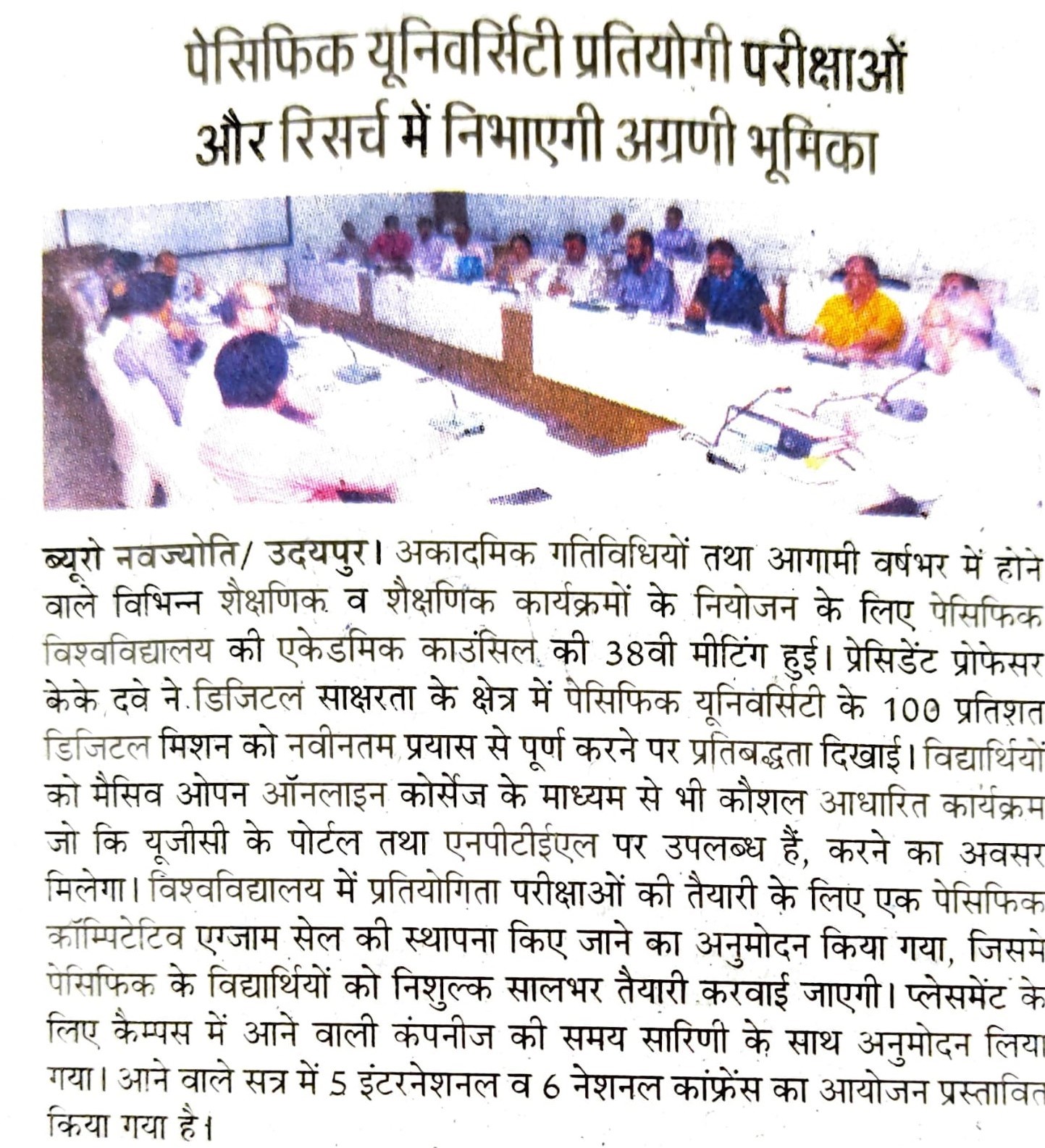 पेसिफिक यूनिवर्सिटी प्रतियोगी परीक्षाओं और रिसर्च में निभाएगी अग्रणी भूमिका

ब्यूरो नवज्योति/ उदयपुर। अकादमिक गतिविधियों तथा आगामी वर्षभर में होने वाले विभिन्न शैक्षणिक व शैक्षणिक कार्यक्रमों के नियोजन के लिए पेसिफिक विश्वविद्यालय की एकेडमिक काउंसिल की 38वी मीटिंग हुई। प्रेसिडेंट प्रोफेसर केके दवे ने डिजिटल साक्षरता के क्षेत्र में पेसिफिक यूनिवर्सिटी के 100 प्रतिशत डिजिटल मिशन को नवीनतम प्रयास से पूर्ण करने पर प्रतिबद्धता दिखाई। विद्यार्थियों को मैसिव ओपन ऑनलाइन कोर्सेज के माध्यम से भी कौशल आधारित कार्यक्रम जो कि यूजीसी के पोर्टल तथा एनपीटीईएल पर उपलब्ध हैं, करने का अवसर मिलेगा। विश्वविद्यालय में प्रतियोगिता परीक्षाओं की तैयारी के लिए एक पेसिफिक कॉम्पिटेटिव एग्जाम सेल की स्थापना किए जाने का अनुमोदन किया गया, जिसमे पेसिफिक के विद्यार्थियों को निशुल्क सालभर तैयारी करवाई जाएगी। प्लेसमेंट के लिए कैम्पस में आने वाली कंपनीज की समय सारिणी के साथ अनुमोदन लिया गया। आने वाले सत्र में 5 इंटरनेशनल व 6 नेशनल कांफ्रेंस का आयोजन प्रस्तावित किया गया है।